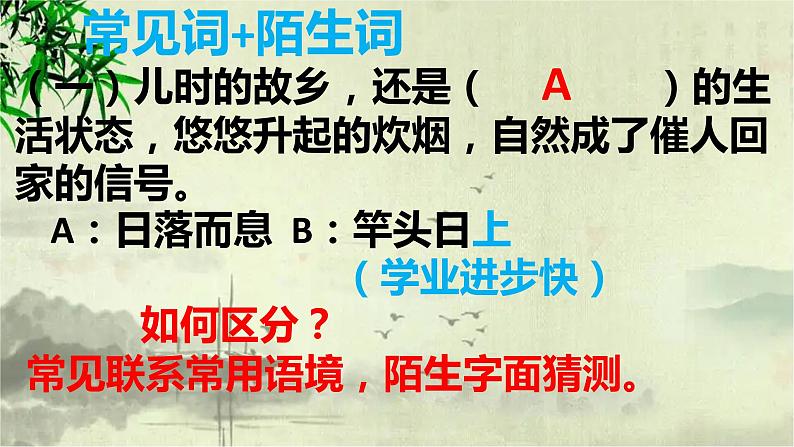 常见词+陌生词

（一）儿时的故乡，还是（ A ）的生活状态，悠悠升起的炊烟，自然成了催人回家的信号。

A：日落而息 B：竿头日上

（学业进步快）

如何区分？

常见联系常用语境，陌生字面猜测。